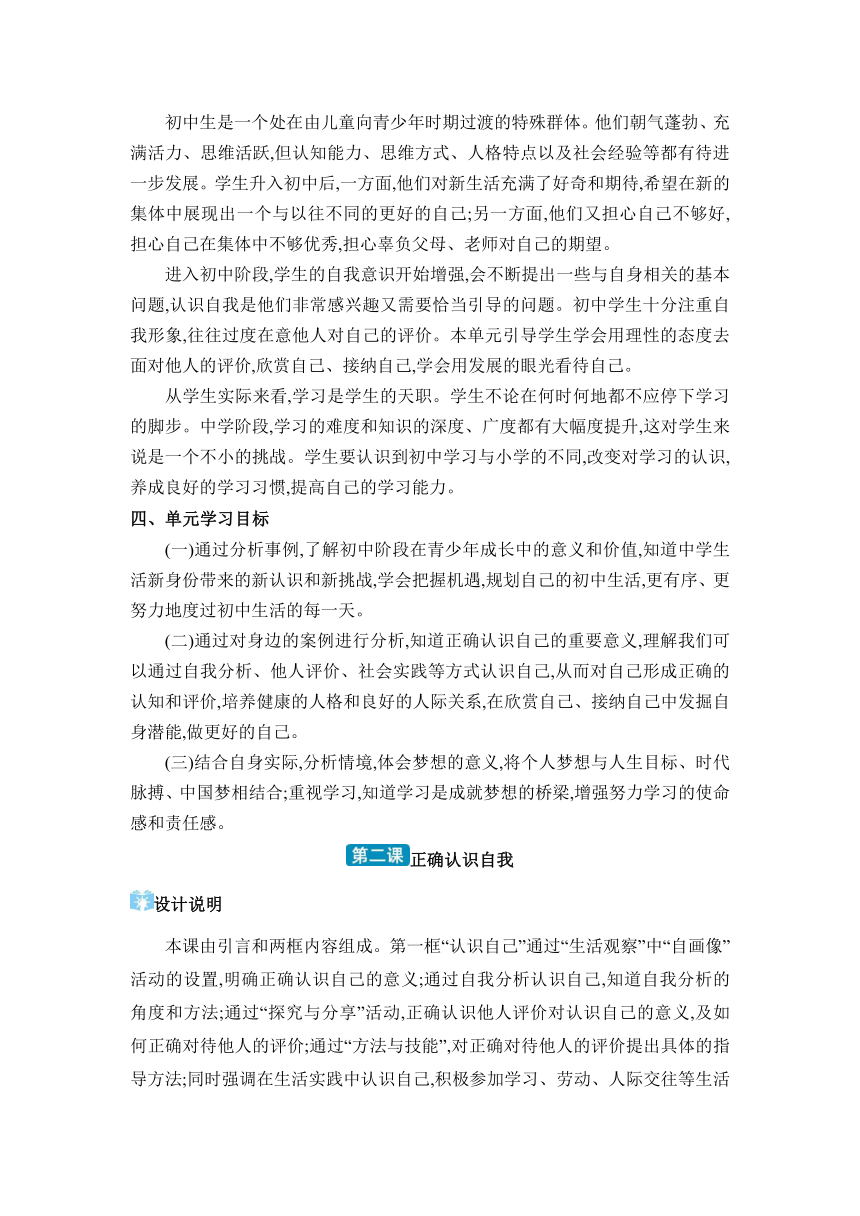 初中生是一个处在由儿童向青少年时期过渡的特殊群体。他们朝气蓬勃、充满活力、思维活跃,但认知能力、思维方式、人格特点以及社会经验等都有待进一步发展。学生升入初中后,一方面,他们对新生活充满了好奇和期待,希望在新的集体中展现出一个与以往不同的更好的自己;另一方面,他们又担心自己不够好,担心自己在集体中不够优秀,担心辜负父母、老师对自己的期望。

进入初中阶段,学生的自我意识开始增强,会不断提出一些与自身相关的基本问题,认识自我是他们非常感兴趣又需要恰当引导的问题。初中学生十分注重自我形象,往往过度在意他人对自己的评价。本单元引导学生学会用理性的态度去面对他人的评价,欣赏自己、接纳自己,学会用发展的眼光看待自己。

从学生实际来看,学习是学生的天职。学生不论在何时何地都不应停下学习的脚步。中学阶段,学习的难度和知识的深度、广度都有大幅度提升,这对学生来说是一个不小的挑战。学生要认识到初中学习与小学的不同,改变对学习的认识,养成良好的学习习惯,提高自己的学习能力。

四、单元学习目标

(一)通过分析事例,了解初中阶段在青少年成长中的意义和价值,知道中学生活新身份带来的新认识和新挑战,学会把握机遇,规划自己的初中生活,更有序、更努力地度过初中生活的每一天。

(二)通过对身边的案例进行分析,知道正确认识自己的重要意义,理解我们可以通过自我分析、他人评价、社会实践等方式认识自己,从而对自己形成正确的认知和评价,培养健康的人格和良好的人际关系,在欣赏自己、接纳自己中发掘自身潜能,做更好的自己。

(三)结合自身实际,分析情境,体会梦想的意义,将个人梦想与人生目标、时代脉搏、中国梦相结合;重视学习,知道学习是成就梦想的桥梁,增强努力学习的使命感和责任感。

第二课 正确认识自我

设计说明

本课由引言和两框内容组成。第一框“认识自己”通过“生活观察”中“自画像”活动的设置,明确正确认识自己的意义;通过自我分析认识自己,知道自我分析的角度和方法;通过“探究与分享”活动,正确认识他人评价对认识自己的意义,及如何正确对待他人的评价;通过“方法与技能”,对正确对待他人的评价提出具体的指导方法;同时强调在生活实践中认识自己,积极参加学习、劳动、人际交往等生活